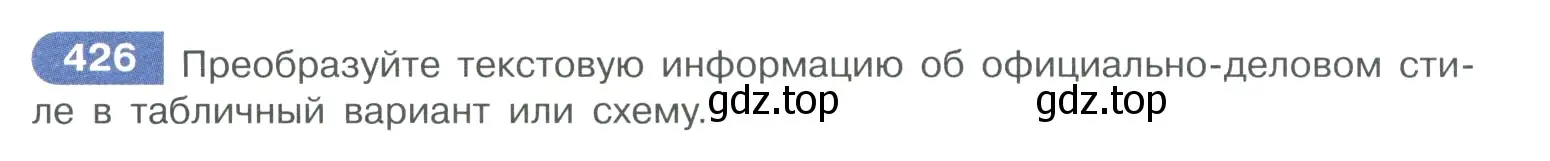 426 Преобразуйте текстовую информацию об официально-деловом стиле в табличный вариант или схему. gdz.top gdz.top